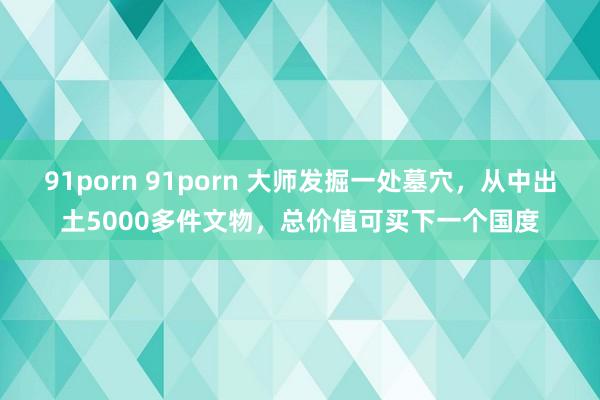 91porn 91porn 大师发掘一处墓穴，从中出土5000多件文物，总价值可买下一个国度